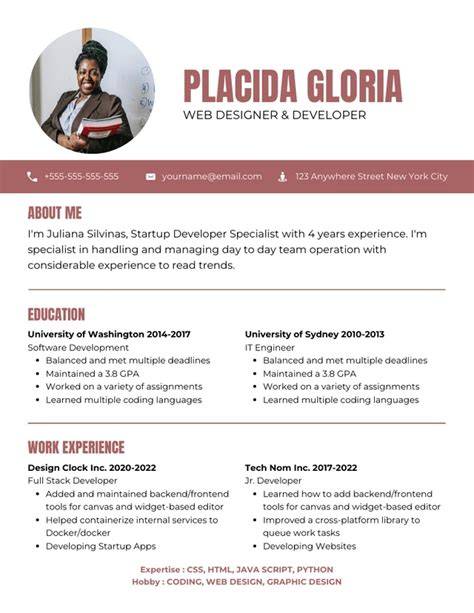 PLACIDA GLORIA
WEB DESIGNER & DEVELOPER

+555-555-555-555
yourname@email.com
123 Anywhere Street New York City

ABOUT ME

I'm Juliana Silvinas, Startup Developer Specialist with 4 years experience. I'm specialist in handling and managing day to day team operation with considerable experience to read trends.

EDUCATION

University of Washington 2014-2017
Software Development
• Balanced and met multiple deadlines
• Maintained a 3.8 GPA
• Worked on a variety of assignments
• Learned multiple coding languages

University of Sydney 2010-2013
IT Engineer
• Balanced and met multiple deadlines
• Maintained a 3.8 GPA
• Worked on a variety of assignments
• Learned multiple coding languages

WORK EXPERIENCE

Design Clock Inc. 2020-2022
Full Stack Developer
• Added and maintained backend/frontend tools for canvas and widget-based editor
• Helped containerize internal services to Docker/docker
• Developing Startup Apps

Tech Nom Inc. 2017-2022
Jr. Developer
• Learned how to add backend/frontend tools for canvas and widget-based editor
• Improved a cross-platform library to queue work tasks
• Developing Websites

Expertise : CSS, HTML, JAVA SCRIPT, PYTHON
Hobby : CODING, WEB DESIGN, GRAPHIC DESIGN